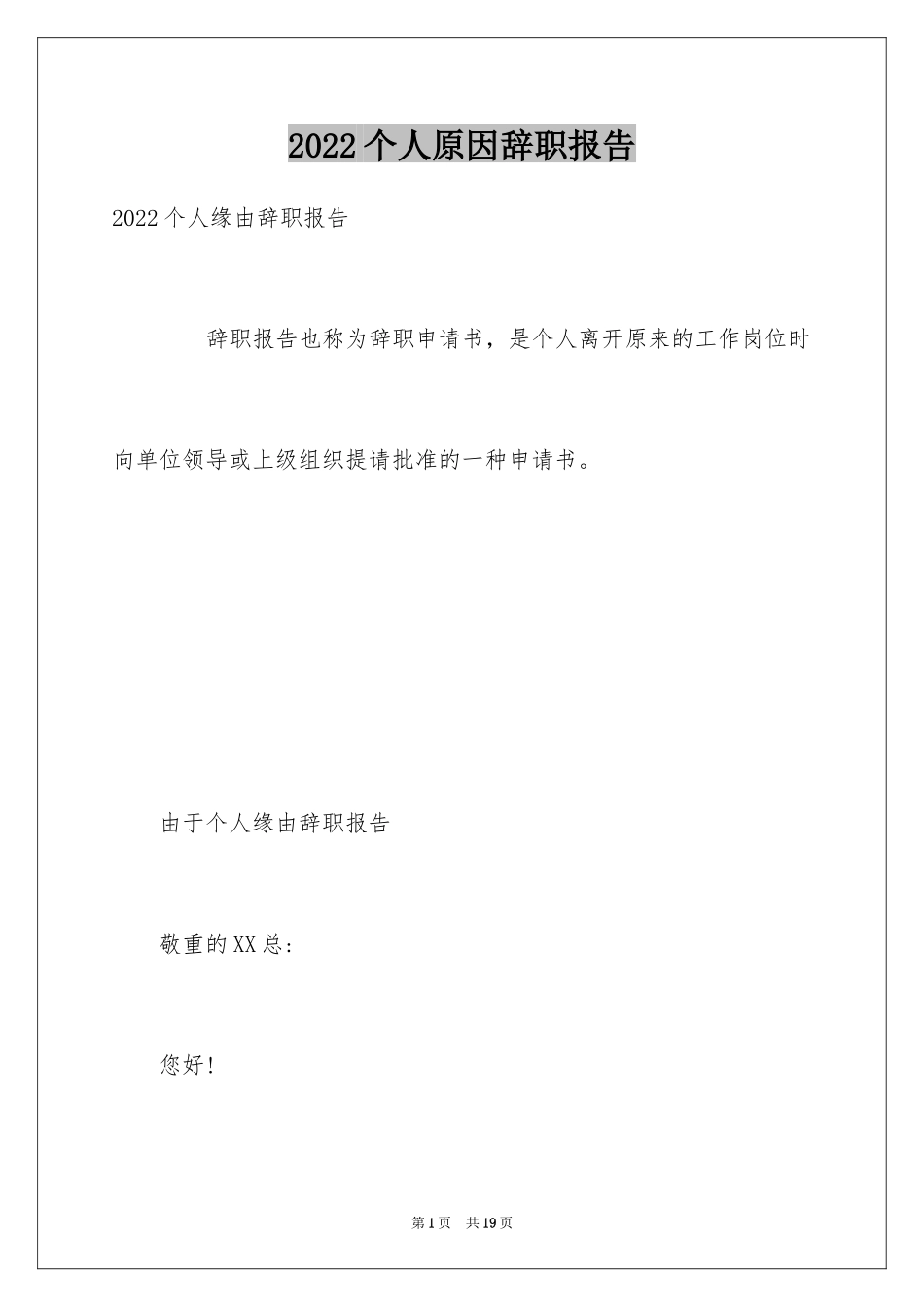 2022个人原因辞职报告

2022个人缘由辞职报告

辞职报告也称为辞职申请书，是个人离开原来的工作岗位时向单位领导或上级组织提请批准的一种申请书。

由于个人缘由辞职报告

敬重的XX总：

您好！

第1页 共19页